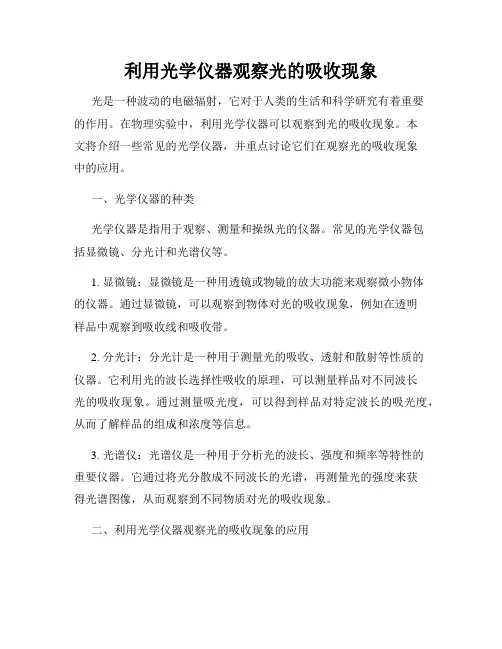 利用光学仪器观察光的吸收现象

光是一种波动的电磁辐射，它对于人类的生活和科学研究有着重要的作用。在物理实验中，利用光学仪器可以观察到光的吸收现象。本文将介绍一些常见的光学仪器，并重点讨论它们在观察光的吸收现象中的应用。

一、光学仪器的种类

光学仪器是指用于观察、测量和操纵光的仪器。常见的光学仪器包括显微镜、分光计和光谱仪等。

1. 显微镜：显微镜是一种用透镜或物镜的放大功能来观察微小物体的仪器。通过显微镜，可以观察到物体对光的吸收现象，例如在透明样品中观察到吸收线和吸收带。

2. 分光计：分光计是一种用于测量光的吸收、透射和散射等性质的仪器。它利用光的波长选择性吸收的原理，可以测量样品对不同波长光的吸收现象。通过测量吸光度，可以得到样品对特定波长的吸光度，从而了解样品的组成和浓度等信息。

3. 光谱仪：光谱仪是一种用于分析光的波长、强度和频率等特性的重要仪器。它通过将光分散成不同波长的光谱，再测量光的强度来获得光谱图像，从而观察到不同物质对光的吸收现象。

二、利用光学仪器观察光的吸收现象的应用